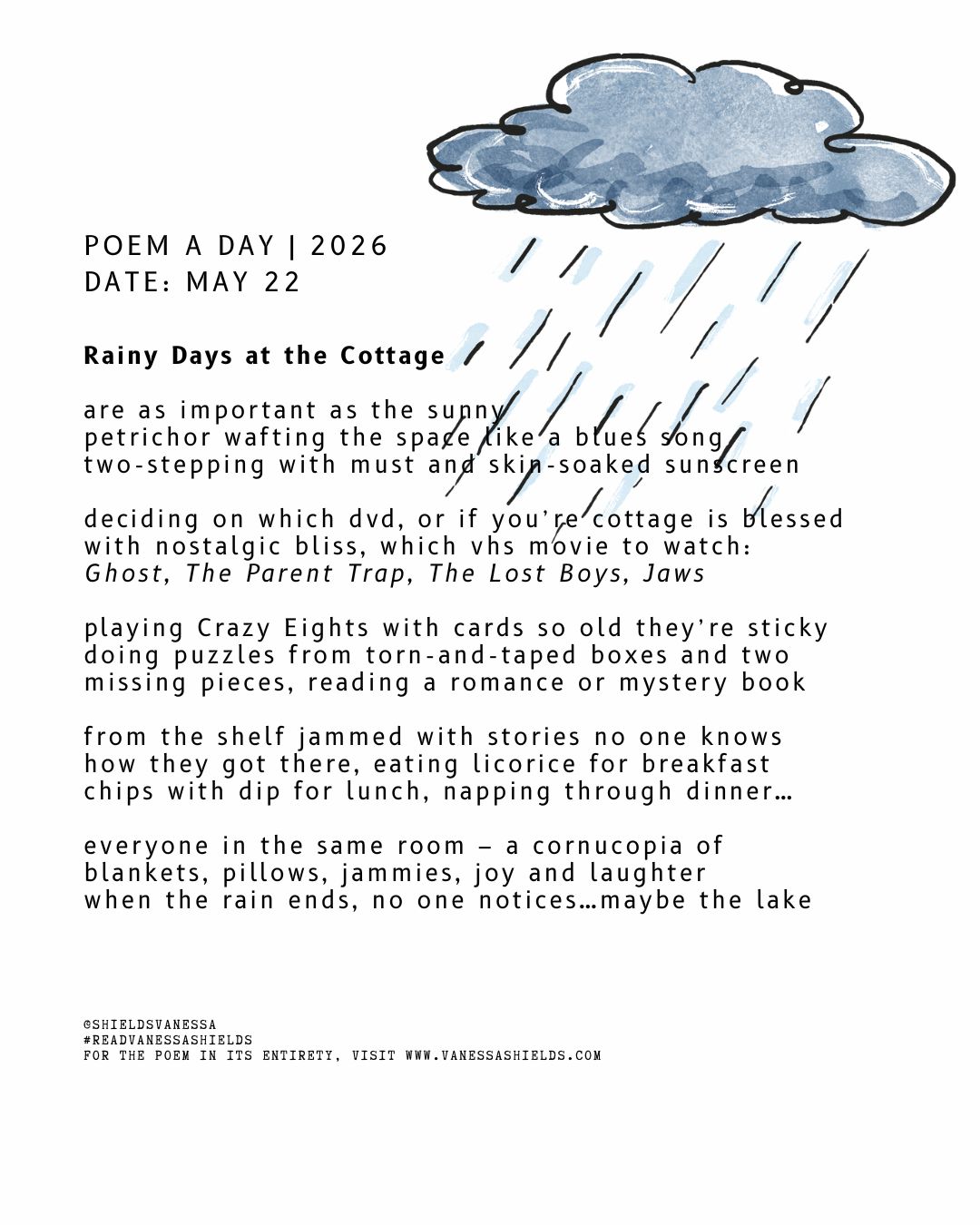 POEM A DAY | 2026
DATE: MAY 22

Rainy Days at the Cottage

are as important as the sunny
petrichor wafting the space like a blues song
two-stepping with must and skin-soaked sunscreen

deciding on which dvd, or if you're cottage is blessed
with nostalgic bliss, which vhs movie to watch:
Ghost, The Parent Trap, The Lost Boys, Jaws

playing Crazy Eights with cards so old they're sticky
doing puzzles from torn-and-taped boxes and two
missing pieces, reading a romance or mystery book

from the shelf jammed with stories no one knows
how they got there, eating licorice for breakfast
chips with dip for lunch, napping through dinner…

everyone in the same room – a cornucopia of
blankets, pillows, jammies, joy and laughter
when the rain ends, no one notices…maybe the lake

@SHIELDSVANESSA
#READVANESSASHIELDS
FOR THE POEM IN ITS ENTIRETY, VISIT WWW.VANESSASHIELDS.COM